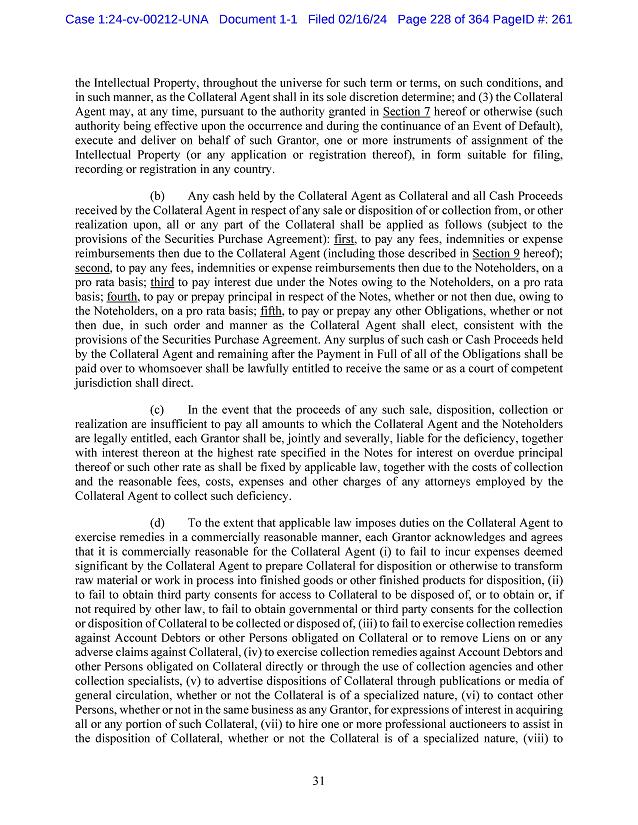 Case 1:24-cv-00212-UNA Document 1-1 Filed 02/16/24 Page 228 of 364 PageID #: 261

the Intellectual Property, throughout the universe for such term or terms, on such conditions, and in such manner, as the Collateral Agent shall in its sole discretion determine; and (3) the Collateral Agent may, at any time, pursuant to the authority granted in Section 7 hereof or otherwise (such authority being effective upon the occurrence and during the continuance of an Event of Default), execute and deliver on behalf of such Grantor, one or more instruments of assignment of the Intellectual Property (or any application or registration thereof), in form suitable for filing, recording or registration in any country.

(b) Any cash held by the Collateral Agent as Collateral and all Cash Proceeds received by the Collateral Agent in respect of any sale or disposition of or collection from, or other realization upon, all or any part of the Collateral shall be applied as follows (subject to the provisions of the Securities Purchase Agreement): first, to pay any fees, indemnities or expense reimbursements then due to the Collateral Agent (including those described in Section 9 hereof); second, to pay any fees, indemnities or expense reimbursements then due to the Noteholders, on a pro rata basis; third to pay interest due under the Notes owing to the Noteholders, on a pro rata basis; fourth, to pay or prepay principal in respect of the Notes, whether or not then due, owing to the Noteholders, on a pro rata basis; fifth, to pay or prepay any other Obligations, whether or not then due, in such order and manner as the Collateral Agent shall elect, consistent with the provisions of the Securities Purchase Agreement. Any surplus of such cash or Cash Proceeds held by the Collateral Agent and remaining after the Payment in Full of all of the Obligations shall be paid over to whomsoever shall be lawfully entitled to receive the same or as a court of competent jurisdiction shall direct.

(c) In the event that the proceeds of any such sale, disposition, collection or realization are insufficient to pay all amounts to which the Collateral Agent and the Noteholders are legally entitled, each Grantor shall be, jointly and severally, liable for the deficiency, together with interest thereon at the highest rate specified in the Notes for interest on overdue principal thereof or such other rate as shall be fixed by applicable law, together with the costs of collection and the reasonable fees, costs, expenses and other charges of any attorneys employed by the Collateral Agent to collect such deficiency.

(d) To the extent that applicable law imposes duties on the Collateral Agent to exercise remedies in a commercially reasonable manner, each Grantor acknowledges and agrees that it is commercially reasonable for the Collateral Agent (i) to fail to incur expenses deemed significant by the Collateral Agent to prepare Collateral for disposition or otherwise to transform raw material or work in process into finished goods or other finished products for disposition, (ii) to fail to obtain third party consents for access to Collateral to be disposed of, or to obtain or, if not required by other law, to fail to obtain governmental or third party consents for the collection or disposition of Collateral to be collected or disposed of, (iii) to fail to exercise collection remedies against Account Debtors or other Persons obligated on Collateral or to remove Liens on or any adverse claims against Collateral, (iv) to exercise collection remedies against Account Debtors and other Persons obligated on Collateral directly or through the use of collection agencies and other collection specialists, (v) to advertise dispositions of Collateral through publications or media of general circulation, whether or not the Collateral is of a specialized nature, (vi) to contact other Persons, whether or not in the same business as any Grantor, for expressions of interest in acquiring all or any portion of such Collateral, (vii) to hire one or more professional auctioneers to assist in the disposition of Collateral, whether or not the Collateral is of a specialized nature, (viii) to

31